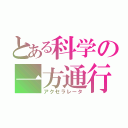 とある科学の一方通行
アクセラレータ